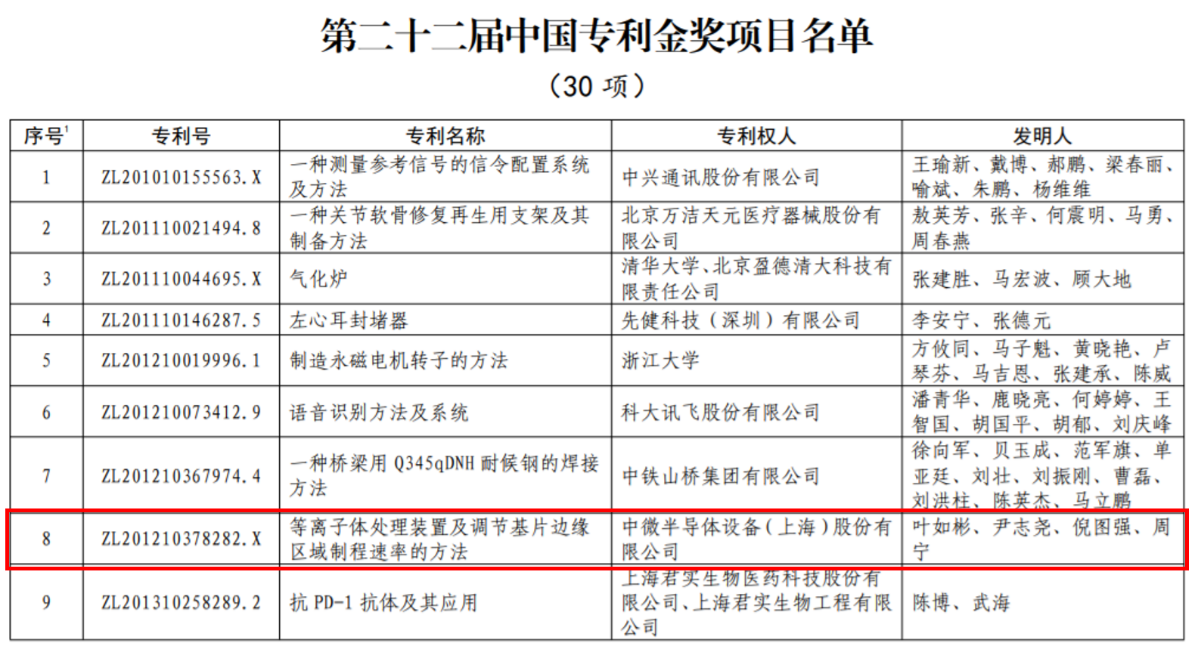 第二十二届中国专利金奖项目名单

（30项）

| 序号$^{1}$ | 专利号 | 专利名称 | 专利权人 | 发明人 |
|---|---|---|---|---|
| 1 | ZL201010155563.X | 一种测量参考信号的信令配置系统及方法 | 中兴通讯股份有限公司 | 王瑜新、戴博、郝鹏、梁春丽、喻斌、朱鹏、杨维维 |
| 2 | ZL201110021494.8 | 一种关节软骨修复再生用支架及其制备方法 | 北京万洁天元医疗器械股份有限公司 | 敖英芳、张辛、何震明、马勇、周春燕 |
| 3 | ZL201110044695.X | 气化炉 | 清华大学、北京盈德清大科技有限责任公司 | 张建胜、马宏波、顾大地 |
| 4 | ZL201110146287.5 | 左心耳封堵器 | 先健科技（深圳）有限公司 | 李安宁、张德元 |
| 5 | ZL201210019996.1 | 制造永磁电机转子的方法 | 浙江大学 | 方攸同、马子魁、黄晓艳、卢琴芬、马吉恩、张建承、陈威 |
| 6 | ZL201210073412.9 | 语音识别方法及系统 | 科大讯飞股份有限公司 | 潘青华、鹿晓亮、何婷婷、王智国、胡国平、胡郁、刘庆峰 |
| 7 | ZL201210367974.4 | 一种桥梁用Q345qDNH耐候钢的焊接方法 | 中铁山桥集团有限公司 | 徐向军、贝玉成、范军旗、单亚廷、刘壮、刘振刚、曹磊、刘洪柱、陈英杰、马立鹏 |
| 8 | ZL201210378282.X | 等离子体处理装置及调节基片边缘区域制程速率的方法 | 中微半导体设备（上海）股份有限公司 | 叶如彬、尹志尧、倪图强、周宁 |
| 9 | ZL201310258289.2 | 抗PD-1抗体及其应用 | 上海君实生物医药科技股份有限公司、上海君实生物工程有限公司 | 陈博、武海 |